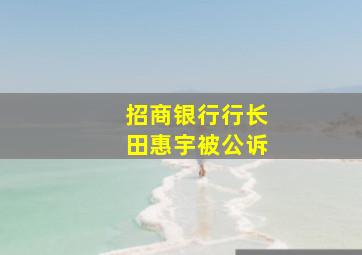 招商银行行长
田惠宇被公诉